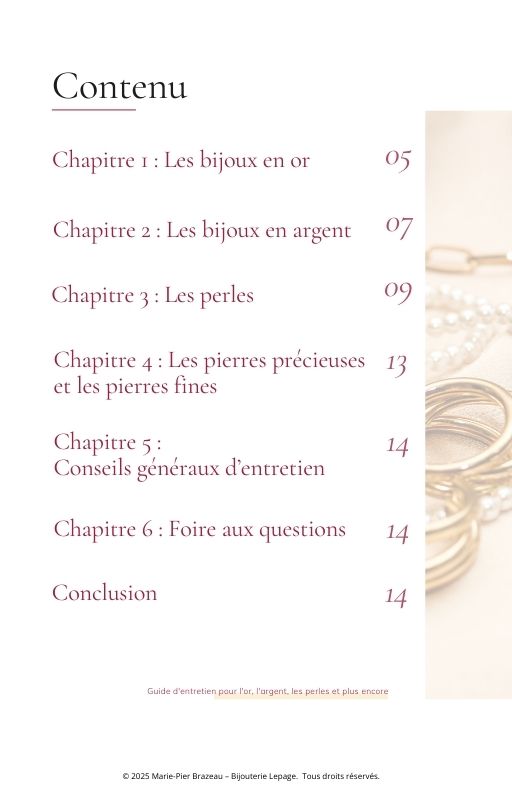 Contenu

Chapitre 1 : Les bijoux en or 05

Chapitre 2 : Les bijoux en argent 07

Chapitre 3 : Les perles 09

Chapitre 4 : Les pierres précieuses et les pierres fines 13

Chapitre 5 :
Conseils généraux d'entretien 14

Chapitre 6 : Foire aux questions 14

Conclusion 14

Guide d'entretien pour l'or, l'argent, les perles et plus encore

© 2025 Marie-Pier Brazeau – Bijouterie Lepage. Tous droits réservés.